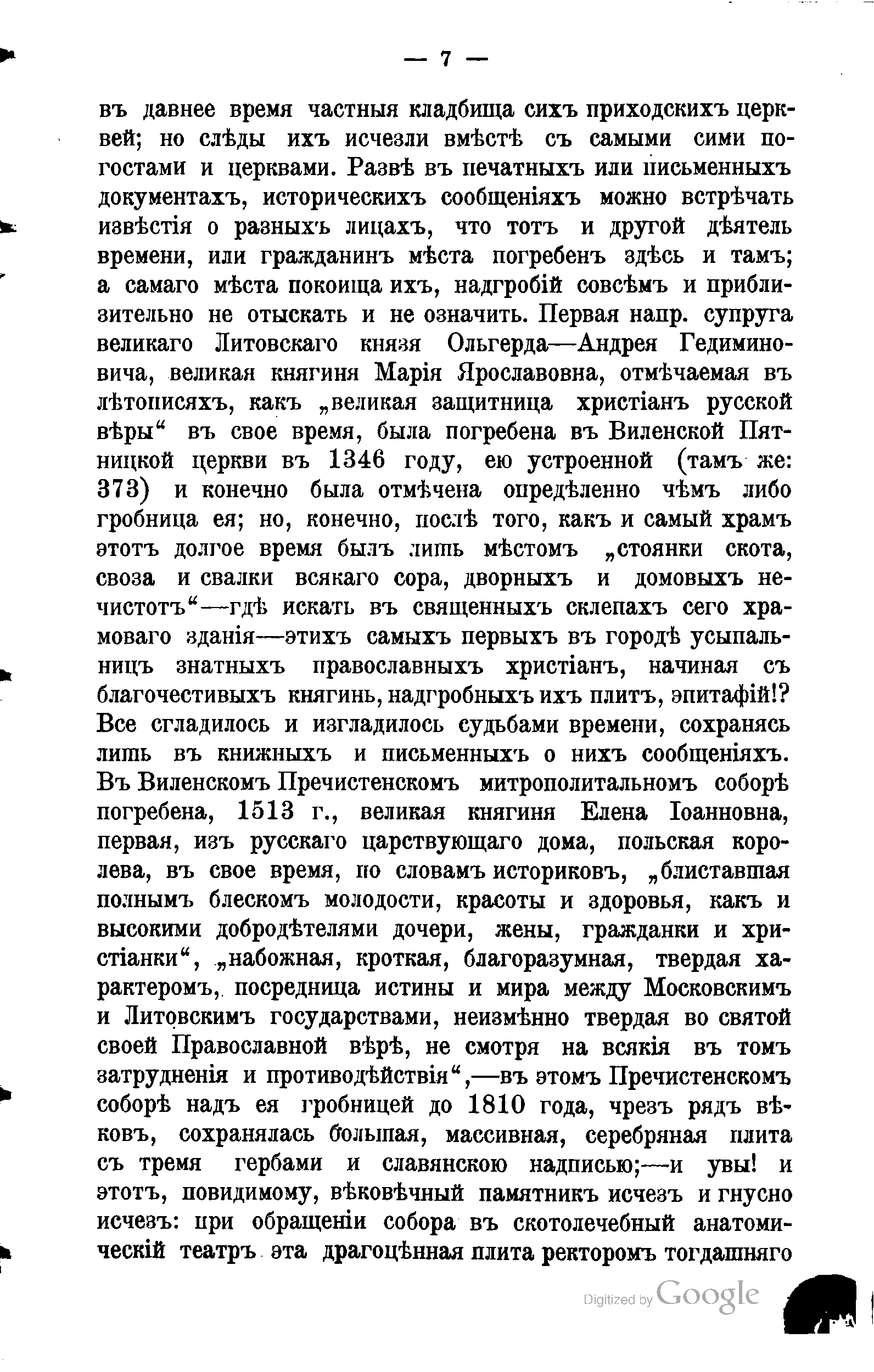 — 7 —

въ давнее время частныя кладбища сихъ приходскихъ церквей; но слѣды ихъ исчезли вмѣстѣ съ самыми сими погостами и церквами. Развѣ въ печатныхъ или письменныхъ документахъ, историческихъ сообщеніяхъ можно встрѣчать извѣстія о разныхъ лицахъ, что тотъ и другой дѣятель времени, или гражданинъ мѣста погребенъ здѣсь и тамъ; а самаго мѣста покоища ихъ, надгробій совсѣмъ и приблизительно не отыскать и не означить. Первая напр. супруга великаго Литовскаго князя Ольгерда—Андрея Гедиминовича, великая княгиня Марія Ярославовна, отмѣчаемая въ лѣтописяхъ, какъ „великая защитница христіанъ русской вѣры“ въ свое время, была погребена въ Виленской Пятницкой церкви въ 1346 году, ею устроенной (тамъ же: 373) и конечно была отмѣчена опредѣленно чѣмъ либо гробница ея; но, конечно, послѣ того, какъ и самый храмъ этотъ долгое время былъ лишь мѣстомъ „стоянки скота, своза и свалки всякаго сора, дворныхъ и домовыхъ нечистотъ“—гдѣ искать въ священныхъ склепахъ сего храмоваго зданія—этихъ самыхъ первыхъ въ городѣ усыпальницъ знатныхъ православныхъ христіанъ, начиная съ благочестивыхъ княгинь, надгробныхъ ихъ плитъ, эпитафій!? Все сгладилось и изгладилось судьбами времени, сохранясь лишь въ книжныхъ и письменныхъ о нихъ сообщеніяхъ. Въ Виленскомъ Пречистенскомъ митрополитальномъ соборѣ погребена, 1513 г., великая княгиня Елена Іоанновна, первая, изъ русскаго царствующаго дома, польская королева, въ свое время, по словамъ историковъ, „блиставшая полнымъ блескомъ молодости, красоты и здоровья, какъ и высокими добродѣтелями дочери, жены, гражданки и христіанки“, „набожная, кроткая, благоразумная, твердая характеромъ, посредница истины и мира между Московскимъ и Литовскимъ государствами, неизмѣнно твердая во святой своей Православной вѣрѣ, не смотря на всякія въ томъ затрудненія и противодѣйствія“,—въ этомъ Пречистенскомъ соборѣ надъ ея гробницей до 1810 года, чрезъ рядъ вѣковъ, сохранялась большая, массивная, серебряная плита съ тремя гербами и славянскою надписью;—и увы! и этотъ, повидимому, вѣковѣчный памятникъ исчезъ и гнусно исчезъ: при обращеніи собора въ скотолечебный анатомическій театръ эта драгоцѣнная плита ректоромъ тогдашняго

Digitized by Google